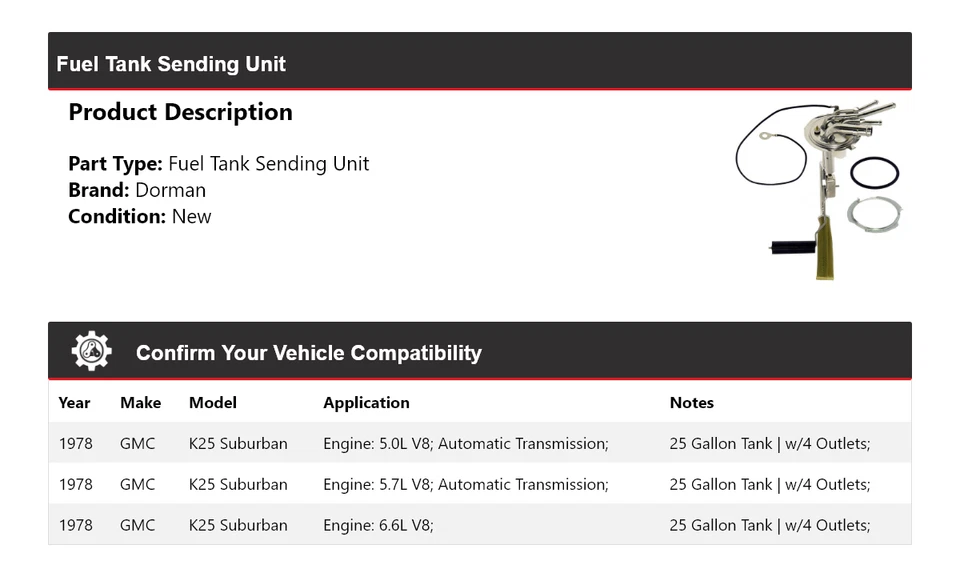 Fuel Tank Sending Unit

Product Description

Part Type: Fuel Tank Sending Unit
Brand: Dorman
Condition: New

Confirm Your Vehicle Compatibility

| Year | Make | Model | Application | Notes |
|---|---|---|---|---|
| 1978 | GMC | K25 Suburban | Engine: 5.0L V8; Automatic Transmission; | 25 Gallon Tank \| w/4 Outlets; |
| 1978 | GMC | K25 Suburban | Engine: 5.7L V8; Automatic Transmission; | 25 Gallon Tank \| w/4 Outlets; |
| 1978 | GMC | K25 Suburban | Engine: 6.6L V8; | 25 Gallon Tank \| w/4 Outlets; |